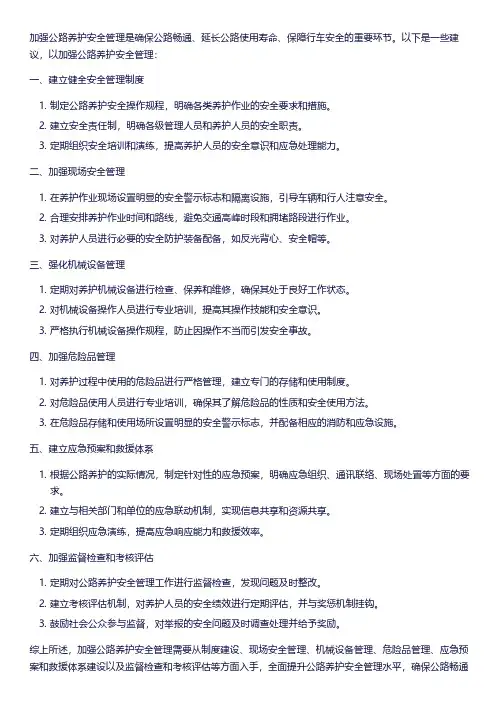 加强公路养护安全管理是确保公路畅通、延长公路使用寿命、保障行车安全的重要环节。以下是一些建议，以加强公路养护安全管理：

一、建立健全安全管理制度

1. 制定公路养护安全操作规程，明确各类养护作业的安全要求和措施。
2. 建立安全责任制，明确各级管理人员和养护人员的安全职责。
3. 定期组织安全培训和演练，提高养护人员的安全意识和应急处理能力。

二、加强现场安全管理

1. 在养护作业现场设置明显的安全警示标志和隔离设施，引导车辆和行人注意安全。
2. 合理安排养护作业时间和路线，避免交通高峰时段和拥堵路段进行作业。
3. 对养护人员进行必要的安全防护装备配备，如反光背心、安全帽等。

三、强化机械设备管理

1. 定期对养护机械设备进行检查、保养和维修，确保其处于良好工作状态。
2. 对机械设备操作人员进行专业培训，提高其操作技能和安全意识。
3. 严格执行机械设备操作规程，防止因操作不当而引发安全事故。

四、加强危险品管理

1. 对养护过程中使用的危险品进行严格管理，建立专门的存储和使用制度。
2. 对危险品使用人员进行专业培训，确保其了解危险品的性质和安全使用方法。
3. 在危险品存储和使用场所设置明显的安全警示标志，并配备相应的消防和应急设施。

五、建立应急预案和救援体系

1. 根据公路养护的实际情况，制定针对性的应急预案，明确应急组织、通讯联络、现场处置等方面的要求。
2. 建立与相关部门和单位的应急联动机制，实现信息共享和资源共享。
3. 定期组织应急演练，提高应急响应能力和救援效率。

六、加强监督检查和考核评估

1. 定期对公路养护安全管理工作进行监督检查，发现问题及时整改。
2. 建立考核评估机制，对养护人员的安全绩效进行定期评估，并与奖惩机制挂钩。
3. 鼓励社会公众参与监督，对举报的安全问题及时调查处理并给予奖励。

综上所述，加强公路养护安全管理需要从制度建设、现场安全管理、机械设备管理、危险品管理、应急预案和救援体系建设以及监督检查和考核评估等方面入手，全面提升公路养护安全管理水平，确保公路畅通